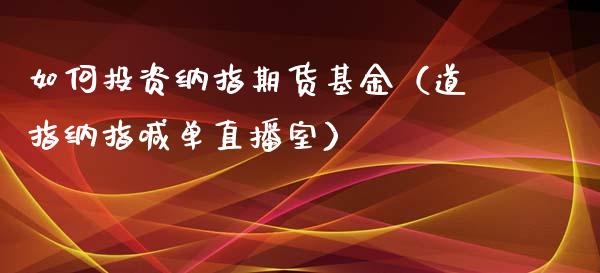 如何投资纳指期货基金（道指纳指喊单直播室）